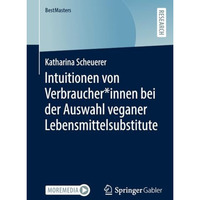 BestMasters

RESEARCH

Katharina Scheuerer

Intuitionen von Verbraucher*innen bei der Auswahl veganer Lebensmittelsubstitute

MOREMEDIA

Springer Gabler